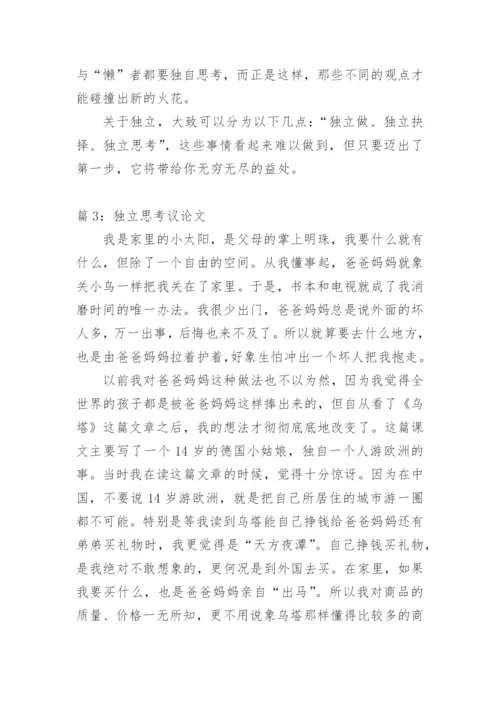 与“懒”者都要独自思考，而正是这样，那些不同的观点才能碰撞出新的火花。

关于独立，大致可以分为以下几点：“独立做、独立抉择、独立思考”，这些事情看起来难以做到，但只要迈出了第一步，它将带给你无穷无尽的益处。

篇 3：独立思考议论文

我是家里的小太阳，是父母的掌上明珠，我要什么就有什么，但除了一个自由的空间。从我懂事起，爸爸妈妈就象关小鸟一样把我关在了家里。于是，书本和电视就成了我消磨时间的唯一办法。我很少出门，爸爸妈妈总是说外面的坏人多，万一出事，后悔也来不及了。所以就算要去什么地方，也是由爸爸妈妈拉着护着，好象生怕冲出一个坏人把我抱走。

以前我对爸爸妈妈这种做法也不以为然，因为我觉得全世界的孩子都是被爸爸妈妈这样捧出来的，但自从看了《乌塔》这篇文章之后，我的想法才彻彻底底地改变了。这篇课文主要写了一个 14 岁的德国小姑娘，独自一个人游欧洲的事。当时我在读这篇文章的时候，觉得十分惊讶。因为在中国，不要说 14 岁游欧洲，就是把自己所居住的城市游一圈都不可能。特别是等我读到乌塔能自己挣钱给爸爸妈妈还有弟弟买礼物时，我更觉得是“天方夜潭”。自己挣钱买礼物，是我绝对不敢想象的，更何况是到外国去买。在家里，如果我要买什么，也是爸爸妈妈亲自“出马”。所以我对商品的质量、价格一无所知，更不用说象乌塔那样懂得比较多的商